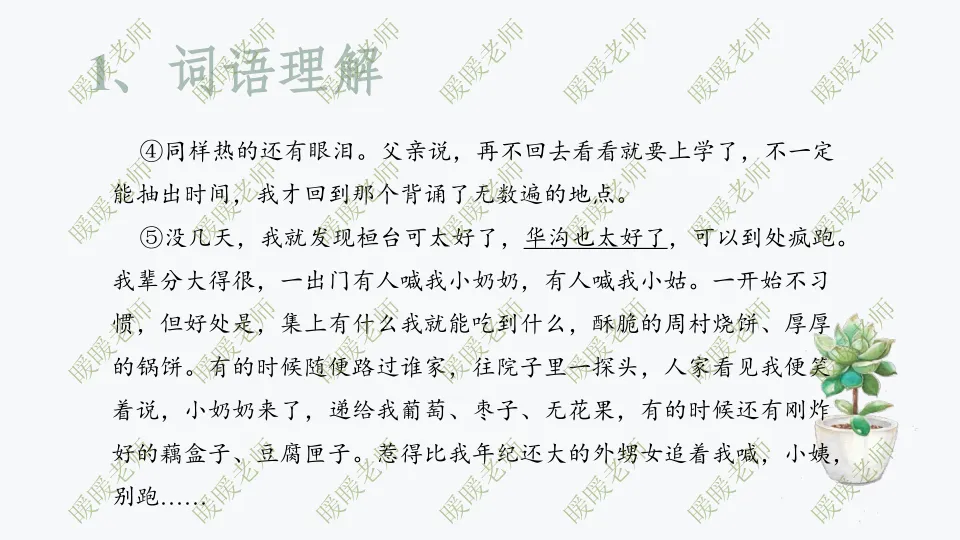 1、词语理解

④同样热的还有眼泪。父亲说，再不回去看看就要上学了，不一定能抽出时间，我才回到那个背诵了无数遍的地点。

⑤没几天，我就发现桓台可太好了，华沟也太好了，可以到处疯跑。我辈分大得很，一出门有人喊我小奶奶，有人喊我小姑。一开始不习惯，但好处是，集上有什么我就能吃到什么，酥脆的周村烧饼、厚厚的锅饼。有的时候随便路过谁家，往院子里一探头，人家看见我便笑着说，小奶奶来了，递给我葡萄、枣子、无花果，有的时候还有刚炸好的藕盒子、豆腐匣子。惹得比我年纪还大的外甥女追着我喊，小姨，别跑……

暖暖老师